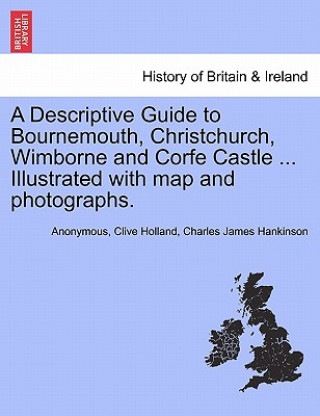 BRITISH LIBRARY

History of Britain & Ireland

A Descriptive Guide to Bournemouth, Christchurch, Wimborne and Corfe Castle ... Illustrated with map and photographs.

Anonymous, Clive Holland, Charles James Hankinson